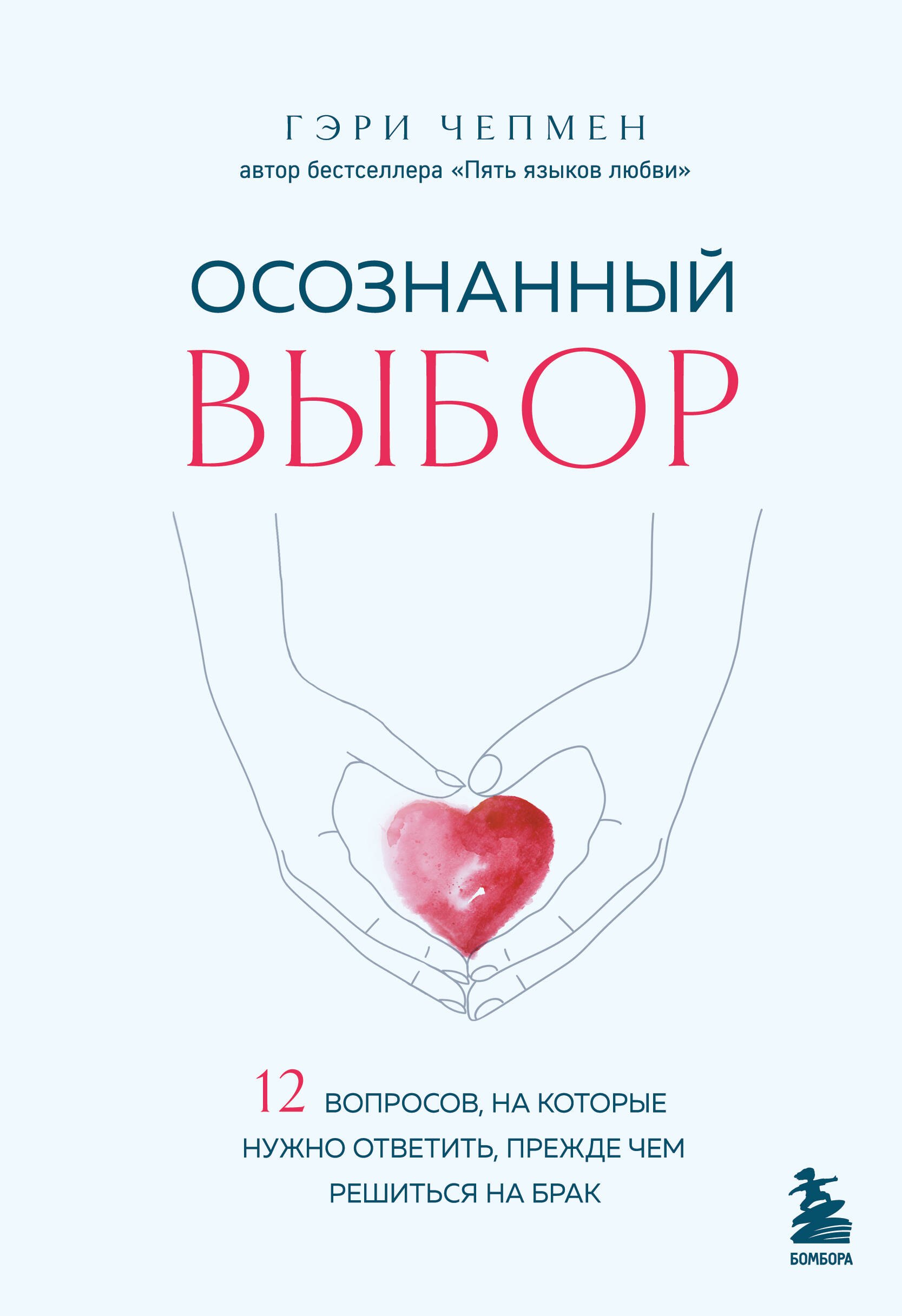 ГЭРИ ЧЕПМЕН
автор бестселлера «Пять языков любви»

ОСОЗНАННЫЙ
ВЫБОР

12 ВОПРОСОВ, НА КОТОРЫЕ НУЖНО ОТВЕТИТЬ, ПРЕЖДЕ ЧЕМ РЕШИТЬСЯ НА БРАК

БОМБОРА